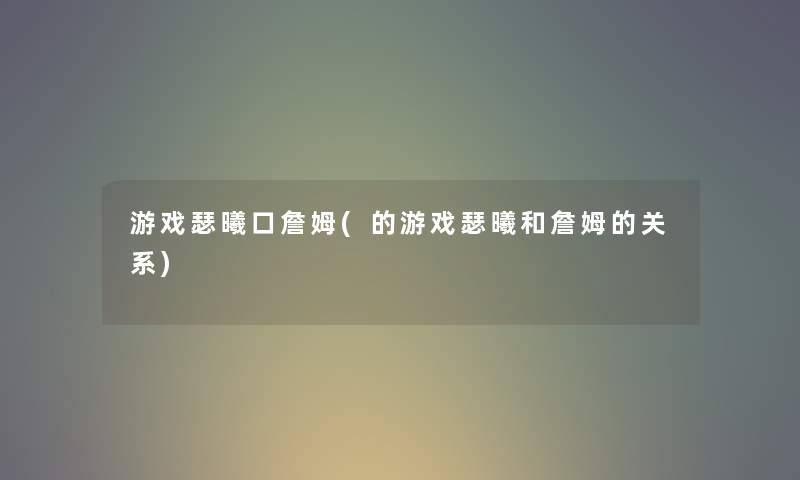 游戏瑟曦口詹姆（ 的游戏瑟曦和詹姆的关系）